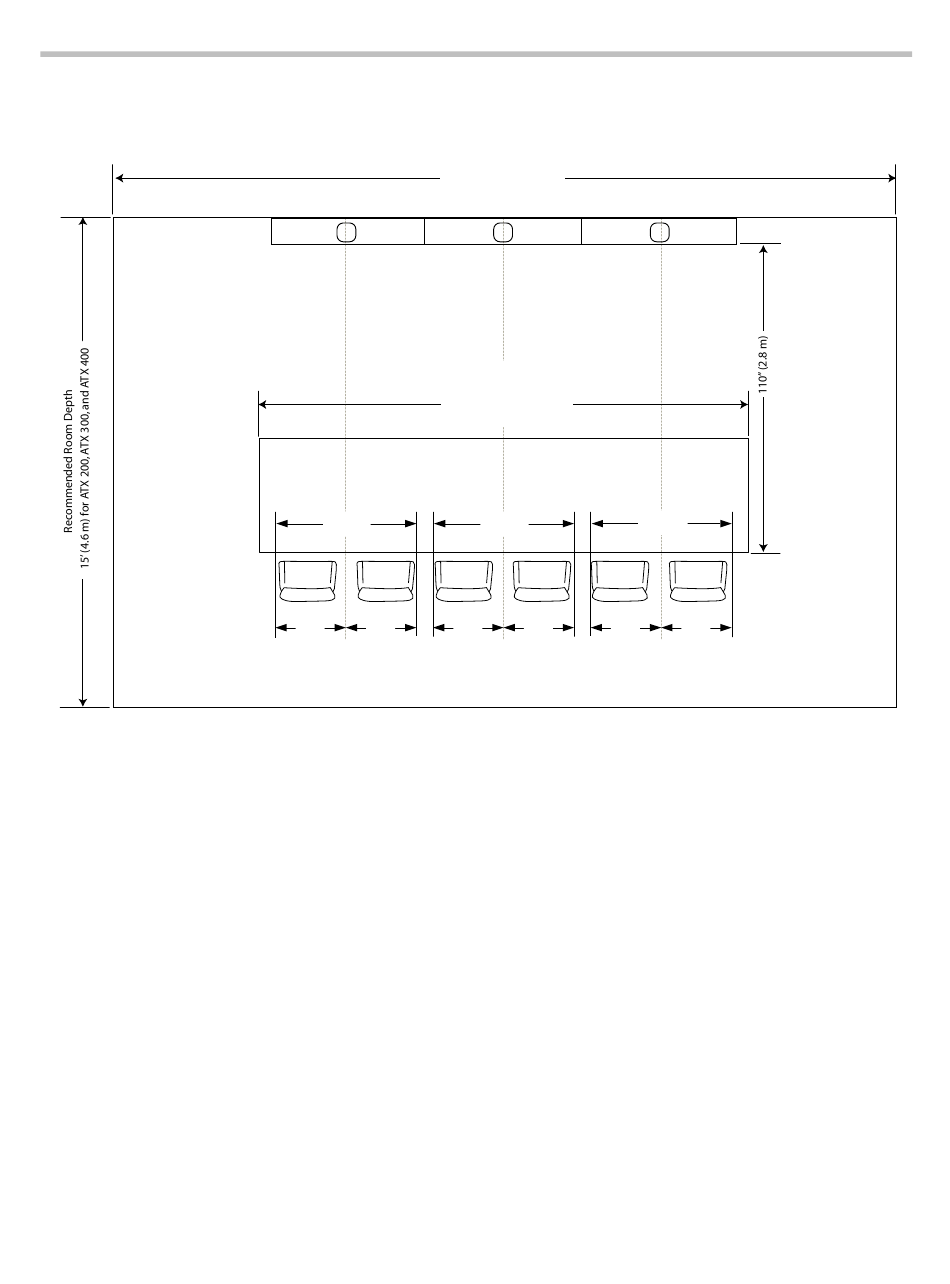 Recommended Room Depth
15' (4.6 m) for ATX 200, ATX 300, and ATX 400

110" (2.8 m)